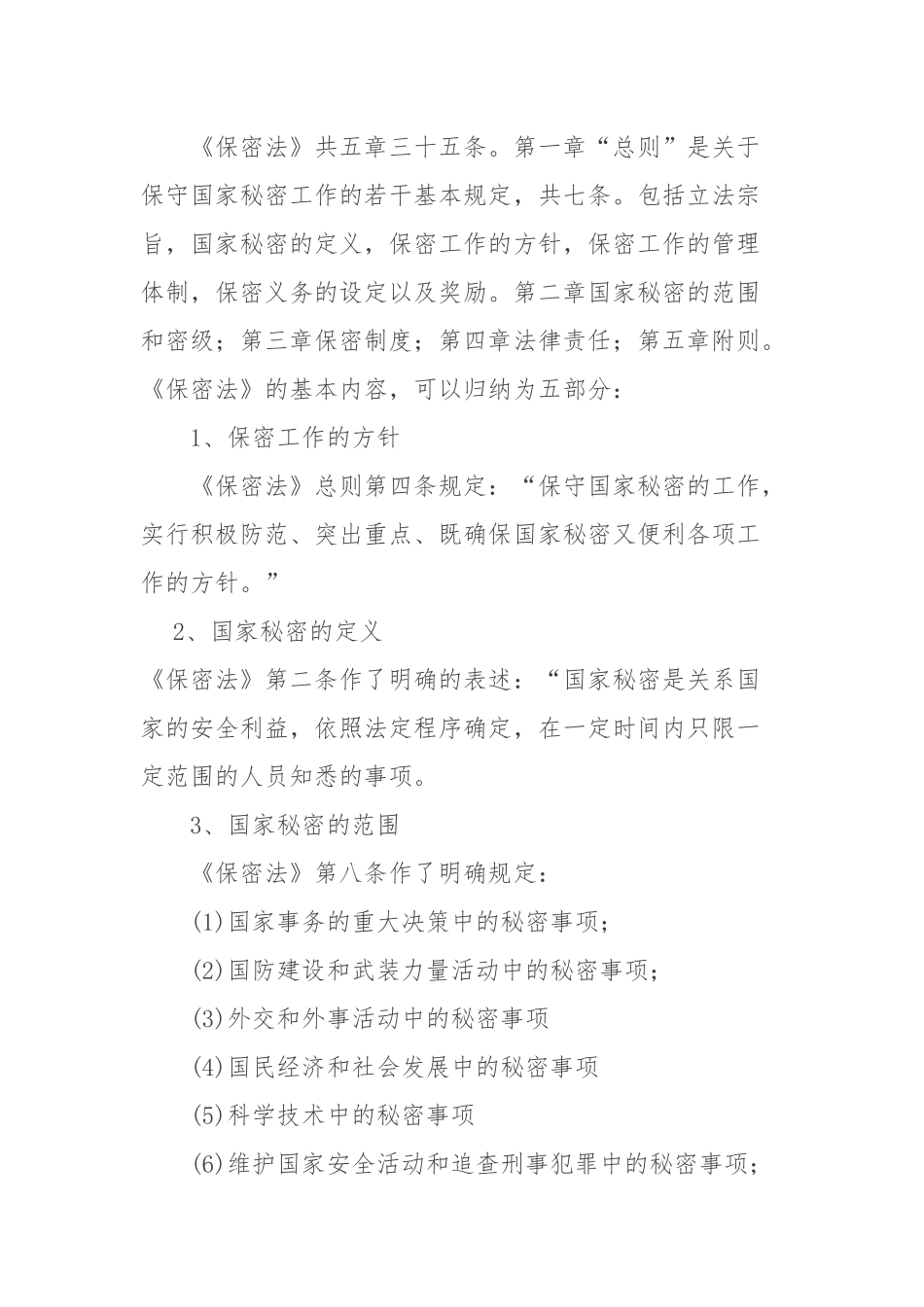 《保密法》共五章三十五条。第一章“总则”是关于保守国家秘密工作的若干基本规定，共七条。包括立法宗旨，国家秘密的定义，保密工作的方针，保密工作的管理体制，保密义务的设定以及奖励。第二章国家秘密的范围和密级；第三章保密制度；第四章法律责任；第五章附则。《保密法》的基本内容，可以归纳为五部分：

1、保密工作的方针

《保密法》总则第四条规定：“保守国家秘密的工作，实行积极防范、突出重点、既确保国家秘密又便利各项工作的方针。”

2、国家秘密的定义

《保密法》第二条作了明确的表述：“国家秘密是关系国家的安全利益，依照法定程序确定，在一定时间内只限一定范围的人员知悉的事项。

3、国家秘密的范围

《保密法》第八条作了明确规定：

(1)国家事务的重大决策中的秘密事项；

(2)国防建设和武装力量活动中的秘密事项；

(3)外交和外事活动中的秘密事项

(4)国民经济和社会发展中的秘密事项

(5)科学技术中的秘密事项

(6)维护国家安全活动和追查刑事犯罪中的秘密事项；